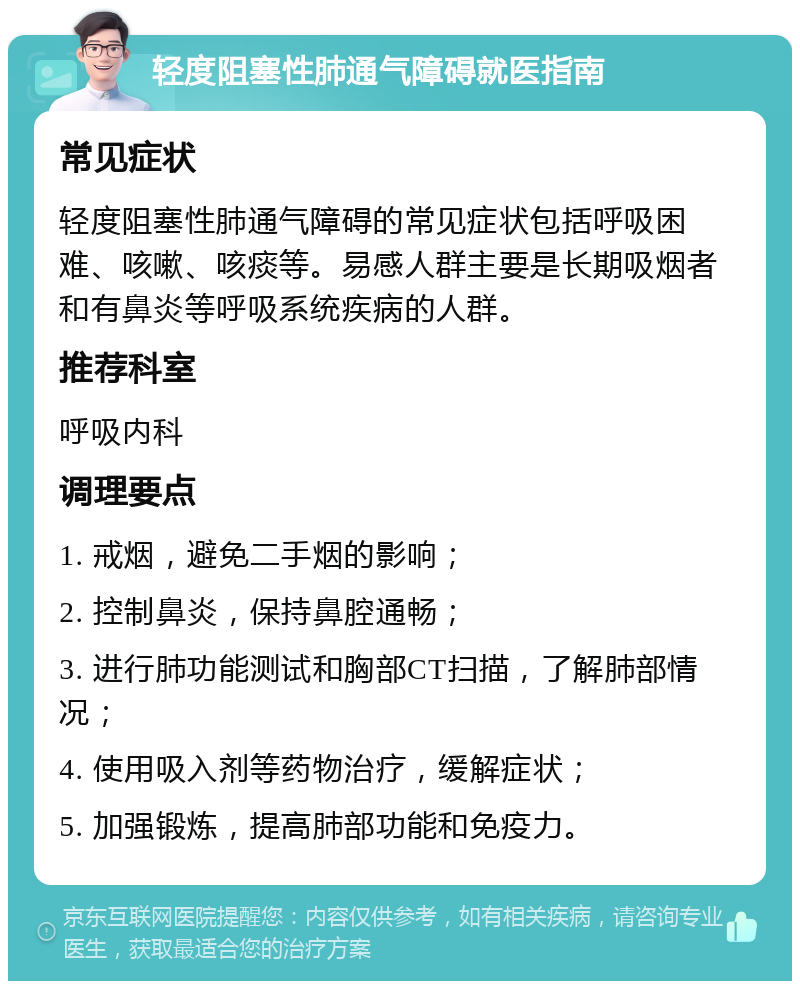 轻度阻塞性肺通气障碍就医指南

常见症状

轻度阻塞性肺通气障碍的常见症状包括呼吸困难、咳嗽、咳痰等。易感人群主要是长期吸烟者和有鼻炎等呼吸系统疾病的人群。

推荐科室

呼吸内科

调理要点

1. 戒烟，避免二手烟的影响；

2. 控制鼻炎，保持鼻腔通畅；

3. 进行肺功能测试和胸部CT扫描，了解肺部情况；

4. 使用吸入剂等药物治疗，缓解症状；

5. 加强锻炼，提高肺部功能和免疫力。

京东互联网医院提醒您：内容仅供参考，如有相关疾病，请咨询专业医生，获取最适合您的治疗方案